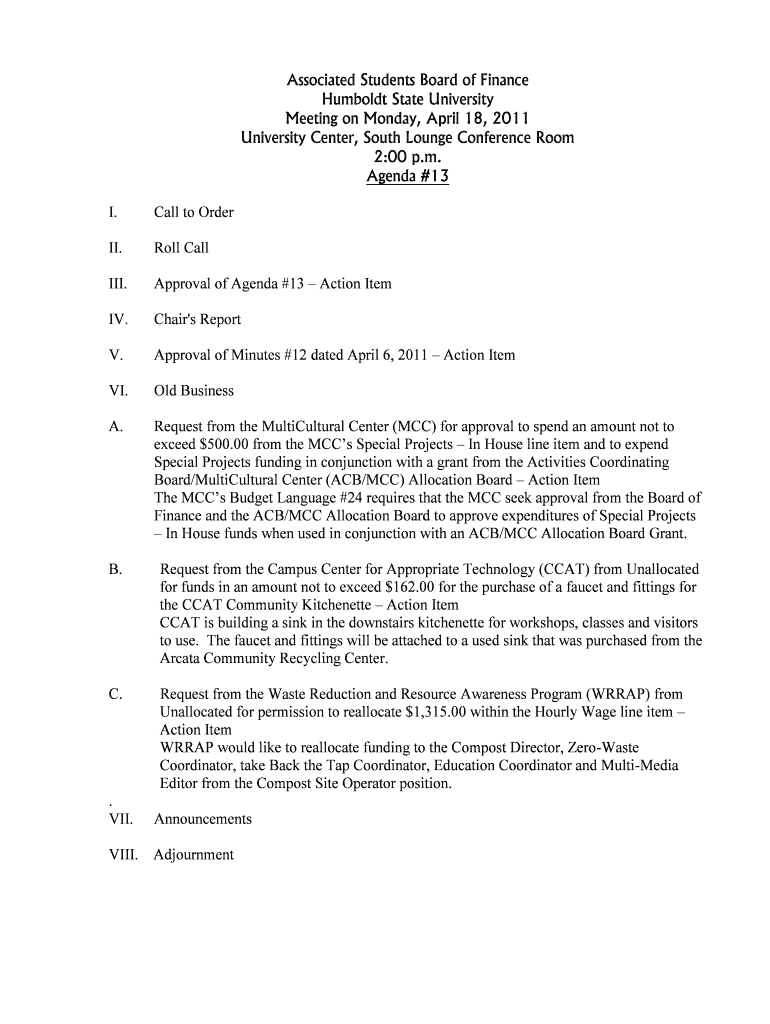 Associated Students Board of Finance
Humboldt State University
Meeting on Monday, April 18, 2011
University Center, South Lounge Conference Room
2:00 p.m.
Agenda #13

I. Call to Order

II. Roll Call

III. Approval of Agenda #13 – Action Item

IV. Chair's Report

V. Approval of Minutes #12 dated April 6, 2011 – Action Item

VI. Old Business

A. Request from the MultiCultural Center (MCC) for approval to spend an amount not to exceed $500.00 from the MCC's Special Projects – In House line item and to expend Special Projects funding in conjunction with a grant from the Activities Coordinating Board/MultiCultural Center (ACB/MCC) Allocation Board – Action Item
The MCC's Budget Language #24 requires that the MCC seek approval from the Board of Finance and the ACB/MCC Allocation Board to approve expenditures of Special Projects – In House funds when used in conjunction with an ACB/MCC Allocation Board Grant.

B. Request from the Campus Center for Appropriate Technology (CCAT) from Unallocated for funds in an amount not to exceed $162.00 for the purchase of a faucet and fittings for the CCAT Community Kitchenette – Action Item
CCAT is building a sink in the downstairs kitchenette for workshops, classes and visitors to use. The faucet and fittings will be attached to a used sink that was purchased from the Arcata Community Recycling Center.

C. Request from the Waste Reduction and Resource Awareness Program (WRRAP) from Unallocated for permission to reallocate $1,315.00 within the Hourly Wage line item – Action Item
WRRAP would like to reallocate funding to the Compost Director, Zero-Waste Coordinator, take Back the Tap Coordinator, Education Coordinator and Multi-Media Editor from the Compost Site Operator position.
.
VII. Announcements

VIII. Adjournment